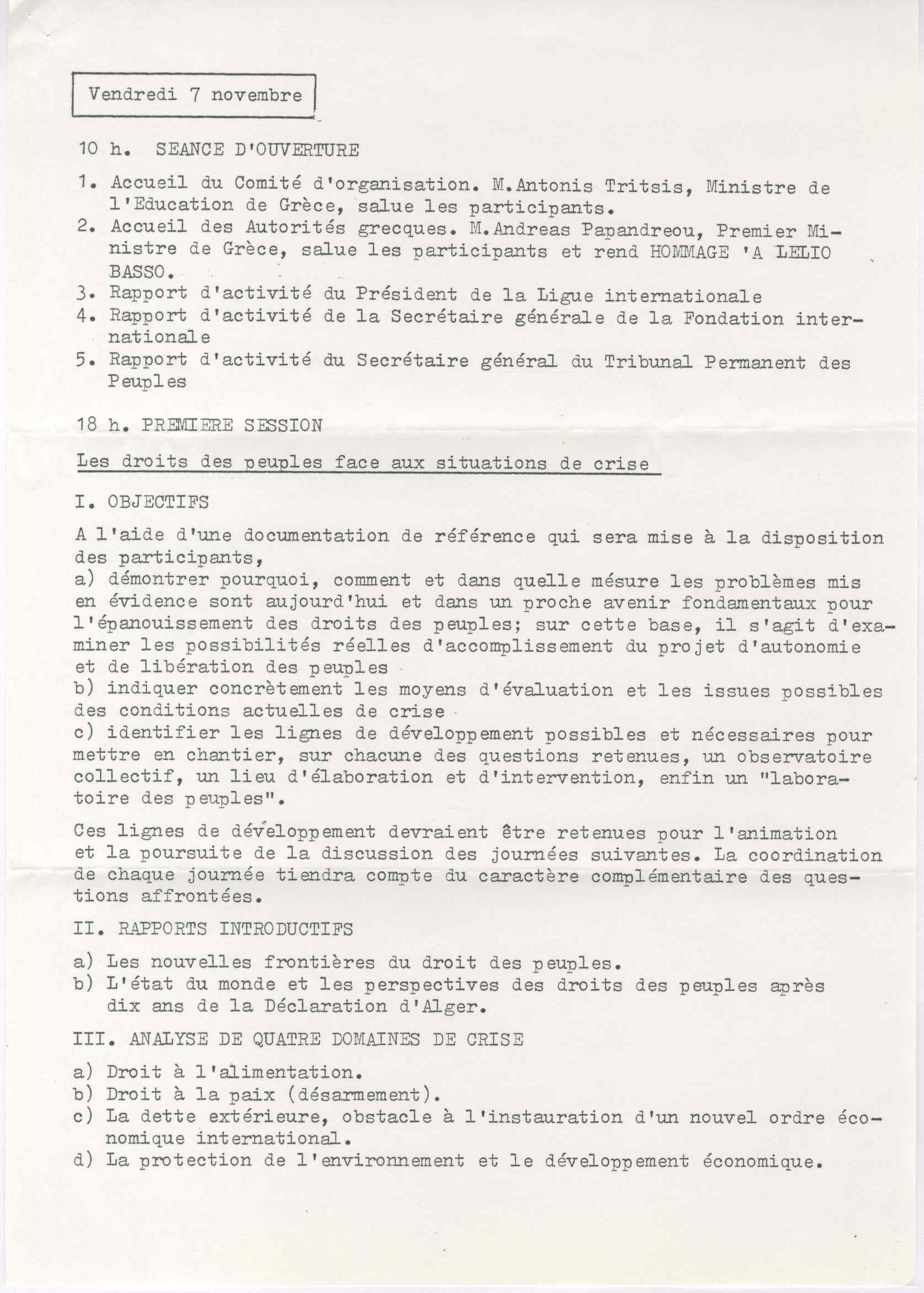 Vendredi 7 novembre

10 h. SEANCE D'OUVERTURE

1. Accueil du Comité d'organisation. M.Antonis Tritsis, Ministre de l'Education de Grèce, salue les participants.
2. Accueil des Autorités grecques. M.Andreas Papandreou, Premier Ministre de Grèce, salue les participants et rend HOMMAGE 'A LELIO BASSO.
3. Rapport d'activité du Président de la Ligue internationale
4. Rapport d'activité de la Secrétaire générale de la Fondation internationale
5. Rapport d'activité du Secrétaire général du Tribunal Permanent des Peuples

18 h. PREMIERE SESSION

Les droits des peuples face aux situations de crise

I. OBJECTIFS

A l'aide d'une documentation de référence qui sera mise à la disposition des participants,
a) démontrer pourquoi, comment et dans quelle mésure les problèmes mis en évidence sont aujourd'hui et dans un proche avenir fondamentaux pour l'épanouissement des droits des peuples; sur cette base, il s'agit d'examiner les possibilités réelles d'accomplissement du projet d'autonomie et de libération des peuples
b) indiquer concrètement les moyens d'évaluation et les issues possibles des conditions actuelles de crise
c) identifier les lignes de développement possibles et nécessaires pour mettre en chantier, sur chacune des questions retenues, un observatoire collectif, un lieu d'élaboration et d'intervention, enfin un "laboratoire des peuples".

Ces lignes de développement devraient être retenues pour l'animation et la poursuite de la discussion des journées suivantes. La coordination de chaque journée tiendra compte du caractère complémentaire des questions affrontées.

II. RAPPORTS INTRODUCTIFS

a) Les nouvelles frontières du droit des peuples.
b) L'état du monde et les perspectives des droits des peuples après dix ans de la Déclaration d'Alger.

III. ANALYSE DE QUATRE DOMAINES DE CRISE

a) Droit à l'alimentation.
b) Droit à la paix (désarmement).
c) La dette extérieure, obstacle à l'instauration d'un nouvel ordre économique international.
d) La protection de l'environnement et le développement économique.